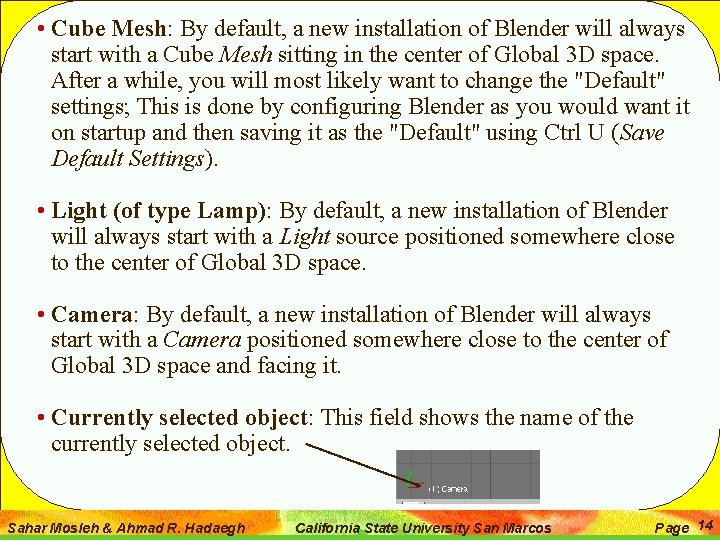 • Cube Mesh: By default, a new installation of Blender will always start with a Cube Mesh sitting in the center of Global 3D space. After a while, you will most likely want to change the "Default" settings; This is done by configuring Blender as you would want it on startup and then saving it as the "Default" using Ctrl U (Save Default Settings).

• Light (of type Lamp): By default, a new installation of Blender will always start with a Light source positioned somewhere close to the center of Global 3D space.

• Camera: By default, a new installation of Blender will always start with a Camera positioned somewhere close to the center of Global 3D space and facing it.

• Currently selected object: This field shows the name of the currently selected object.

(1) Camera

Sahar Mosleh & Ahmad R. Hadaegh California State University San Marcos Page 14